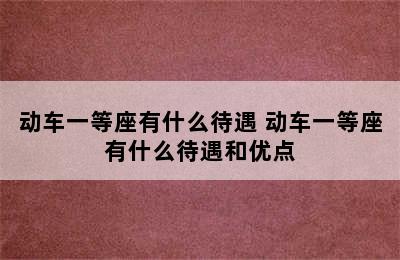 动车一等座有什么待遇 动车一等座有什么待遇和优点